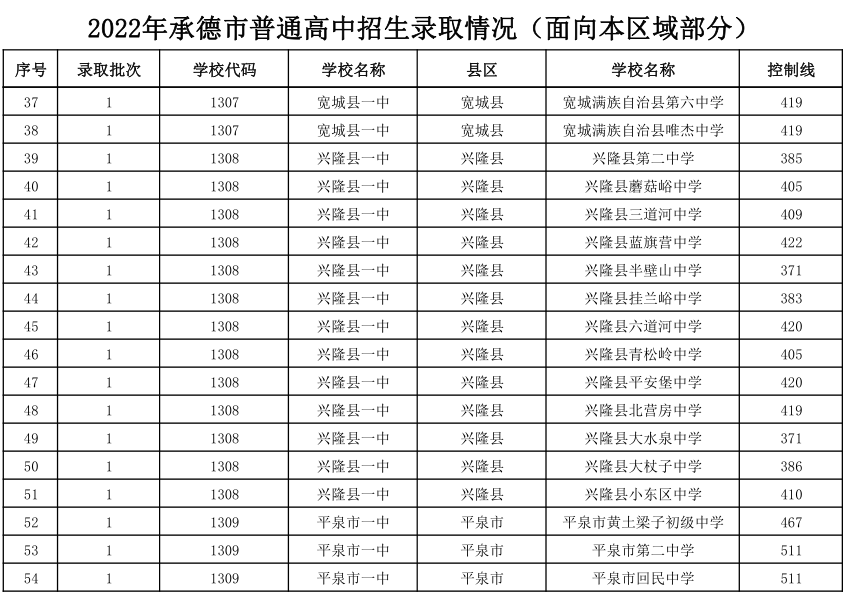 2022年承德市普通高中招生录取情况（面向本区域部分）

| 序号 | 录取批次 | 学校代码 | 学校名称 | 县区 | 学校名称 | 控制线 |
|---|---|---|---|---|---|---|
| 37 | 1 | 1307 | 宽城县一中 | 宽城县 | 宽城满族自治县第六中学 | 419 |
| 38 | 1 | 1307 | 宽城县一中 | 宽城县 | 宽城满族自治县唯杰中学 | 419 |
| 39 | 1 | 1308 | 兴隆县一中 | 兴隆县 | 兴隆县第二中学 | 385 |
| 40 | 1 | 1308 | 兴隆县一中 | 兴隆县 | 兴隆县蘑菇峪中学 | 405 |
| 41 | 1 | 1308 | 兴隆县一中 | 兴隆县 | 兴隆县三道河中学 | 409 |
| 42 | 1 | 1308 | 兴隆县一中 | 兴隆县 | 兴隆县蓝旗营中学 | 422 |
| 43 | 1 | 1308 | 兴隆县一中 | 兴隆县 | 兴隆县半壁山中学 | 371 |
| 44 | 1 | 1308 | 兴隆县一中 | 兴隆县 | 兴隆县挂兰峪中学 | 383 |
| 45 | 1 | 1308 | 兴隆县一中 | 兴隆县 | 兴隆县六道河中学 | 420 |
| 46 | 1 | 1308 | 兴隆县一中 | 兴隆县 | 兴隆县青松岭中学 | 405 |
| 47 | 1 | 1308 | 兴隆县一中 | 兴隆县 | 兴隆县平安堡中学 | 420 |
| 48 | 1 | 1308 | 兴隆县一中 | 兴隆县 | 兴隆县北营房中学 | 419 |
| 49 | 1 | 1308 | 兴隆县一中 | 兴隆县 | 兴隆县大水泉中学 | 371 |
| 50 | 1 | 1308 | 兴隆县一中 | 兴隆县 | 兴隆县大杖子中学 | 386 |
| 51 | 1 | 1308 | 兴隆县一中 | 兴隆县 | 兴隆县小东区中学 | 410 |
| 52 | 1 | 1309 | 平泉市一中 | 平泉市 | 平泉市黄土梁子初级中学 | 467 |
| 53 | 1 | 1309 | 平泉市一中 | 平泉市 | 平泉市第二中学 | 511 |
| 54 | 1 | 1309 | 平泉市一中 | 平泉市 | 平泉市回民中学 | 511 |